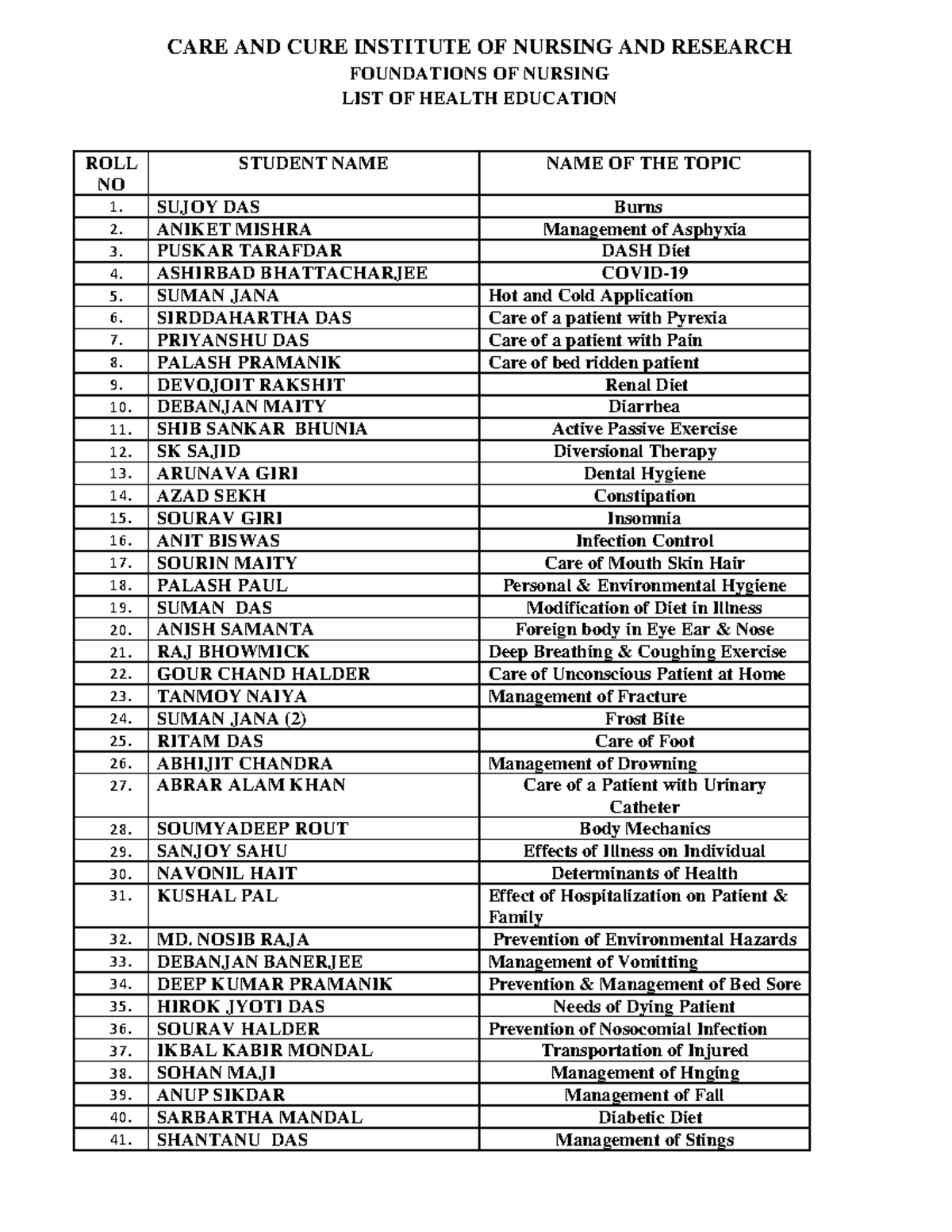 CARE AND CURE INSTITUTE OF NURSING AND RESEARCH
FOUNDATIONS OF NURSING
LIST OF HEALTH EDUCATION

| ROLL NO | STUDENT NAME | NAME OF THE TOPIC |
|---|---|---|
| 1. | SUJOY DAS | Burns |
| 2. | ANIKET MISHRA | Management of Asphyxia |
| 3. | PUSKAR TARAFDAR | DASH Diet |
| 4. | ASHIRBAD BHATTACHARJEE | COVID-19 |
| 5. | SUMAN JANA | Hot and Cold Application |
| 6. | SIRDDAHARTHA DAS | Care of a patient with Pyrexia |
| 7. | PRIYANSHU DAS | Care of a patient with Pain |
| 8. | PALASH PRAMANIK | Care of bed ridden patient |
| 9. | DEVOJOIT RAKSHIT | Renal Diet |
| 10. | DEBANJAN MAITY | Diarrhea |
| 11. | SHIB SANKAR BHUNIA | Active Passive Exercise |
| 12. | SK SAJID | Diversional Therapy |
| 13. | ARUNAVA GIRI | Dental Hygiene |
| 14. | AZAD SEKH | Constipation |
| 15. | SOURAV GIRI | Insomnia |
| 16. | ANIT BISWAS | Infection Control |
| 17. | SOURIN MAITY | Care of Mouth Skin Hair |
| 18. | PALASH PAUL | Personal & Environmental Hygiene |
| 19. | SUMAN DAS | Modification of Diet in Illness |
| 20. | ANISH SAMANTA | Foreign body in Eye Ear & Nose |
| 21. | RAJ BHOWMICK | Deep Breathing & Coughing Exercise |
| 22. | GOUR CHAND HALDER | Care of Unconscious Patient at Home |
| 23. | TANMOY NAIYA | Management of Fracture |
| 24. | SUMAN JANA (2) | Frost Bite |
| 25. | RITAM DAS | Care of Foot |
| 26. | ABHIJIT CHANDRA | Management of Drowning |
| 27. | ABRAR ALAM KHAN | Care of a Patient with Urinary Catheter |
| 28. | SOUMYADEEP ROUT | Body Mechanics |
| 29. | SANJOY SAHU | Effects of Illness on Individual |
| 30. | NAVONIL HAIT | Determinants of Health |
| 31. | KUSHAL PAL | Effect of Hospitalization on Patient & Family |
| 32. | MD. NOSIB RAJA | Prevention of Environmental Hazards |
| 33. | DEBANJAN BANERJEE | Management of Vomitting |
| 34. | DEEP KUMAR PRAMANIK | Prevention & Management of Bed Sore |
| 35. | HIROK JYOTI DAS | Needs of Dying Patient |
| 36. | SOURAV HALDER | Prevention of Nosocomial Infection |
| 37. | IKBAL KABIR MONDAL | Transportation of Injured |
| 38. | SOHAN MAJI | Management of Hnging |
| 39. | ANUP SIKDAR | Management of Fall |
| 40. | SARBARTHA MANDAL | Diabetic Diet |
| 41. | SHANTANU DAS | Management of Stings |